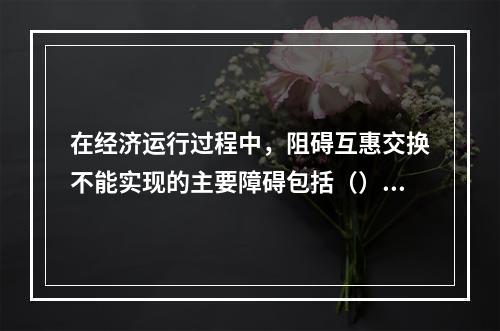 在经济运行过程中，阻碍互惠交换不能实现的主要障碍包括（）…